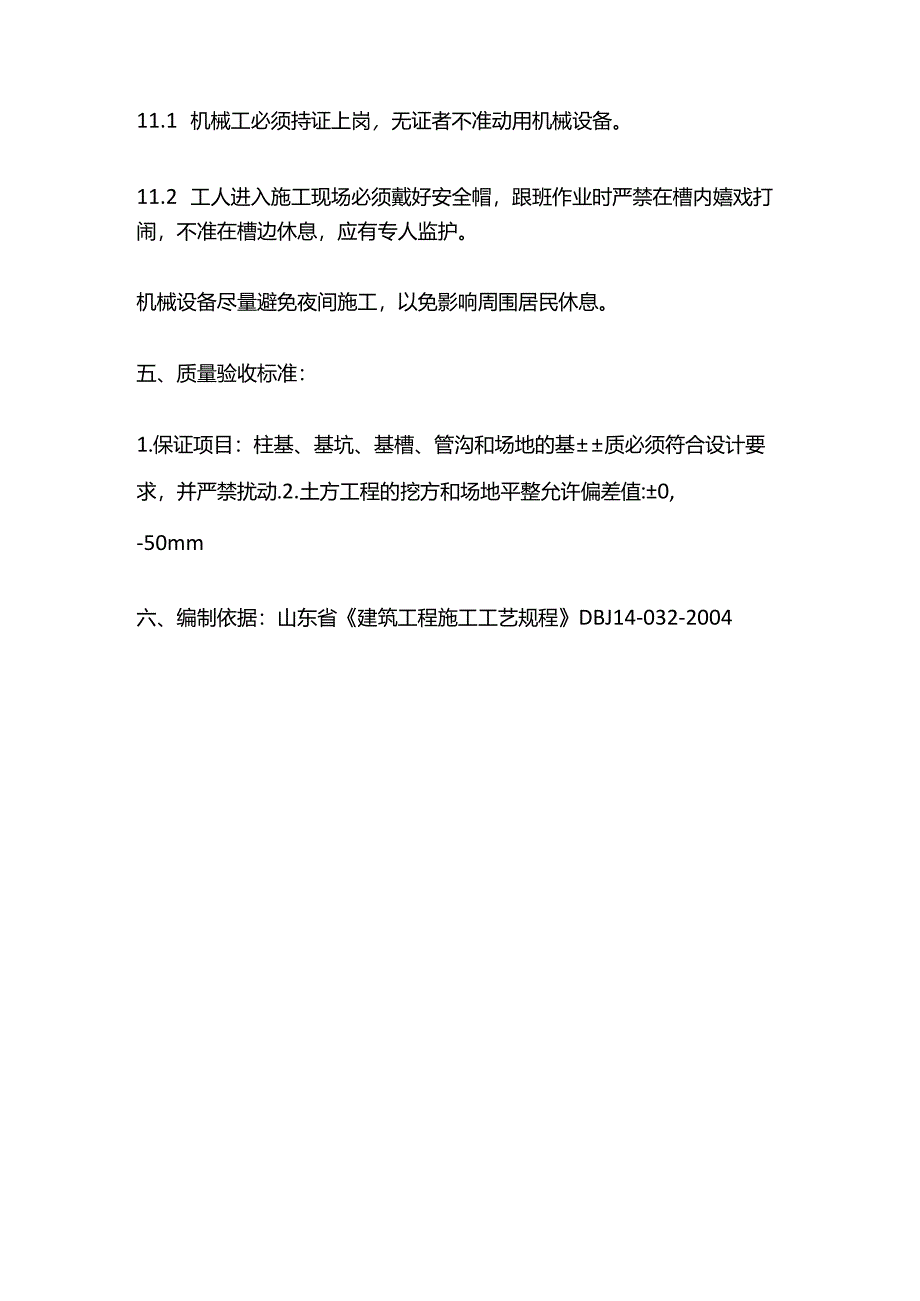 11.1 机械工必须持证上岗，无证者不准动用机械设备。

11.2 工人进入施工现场必须戴好安全帽，跟班作业时严禁在槽内嬉戏打闹，不准在槽边休息，应有专人监护。

机械设备尽量避免夜间施工，以免影响周围居民休息。

五、质量验收标准：

1.保证项目：柱基、基坑、基槽、管沟和场地的基±±质必须符合设计要求，并严禁扰动.2.土方工程的挖方和场地平整允许偏差值:±0,

-50mm

六、编制依据：山东省《建筑工程施工工艺规程》DBJ14-032-2004